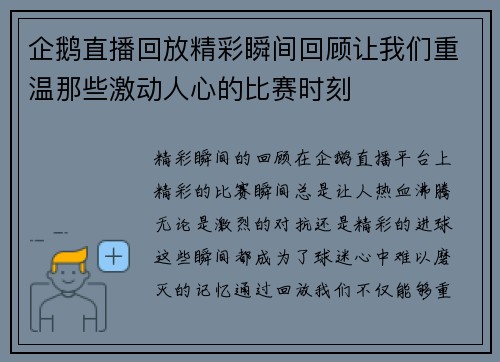 企鹅直播回放精彩瞬间回顾让我们重温那些激动人心的比赛时刻

精彩瞬间的回顾在企鹅直播平台上精彩的比赛瞬间总是让人热血沸腾无论是激烈的对抗还是精彩的进球这些瞬间都成为了球迷心中难以磨灭的记忆通过回放我们不仅能够重